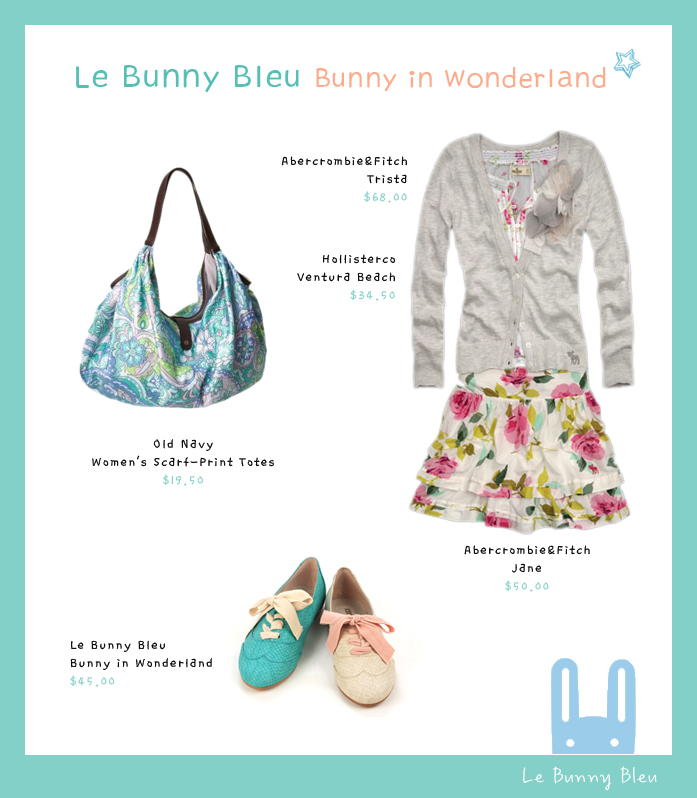 Le Bunny Bleu Bunny in Wonderland

Abercrombie&Fitch
Trista
$68.00

Hollisterco
Ventura Beach
$34.50

Old Navy
Women's Scarf-Print Totes
$19.50

Abercrombie&Fitch
Jane
$50.00

Le Bunny Bleu
Bunny in Wonderland
$45.00

Le Bunny Bleu